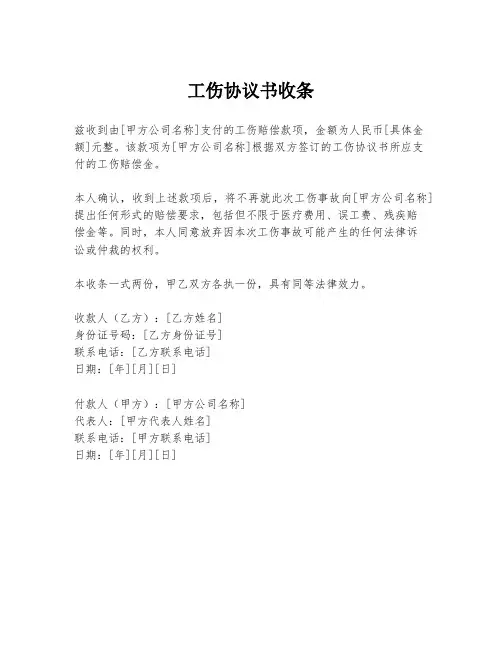 工伤协议书收条

兹收到由[甲方公司名称]支付的工伤赔偿款项，金额为人民币[具体金额]元整。该款项为[甲方公司名称]根据双方签订的工伤协议书所应支付的工伤赔偿金。

本人确认，收到上述款项后，将不再就此次工伤事故向[甲方公司名称]提出任何形式的赔偿要求，包括但不限于医疗费用、误工费、残疾赔偿金等。同时，本人同意放弃因本次工伤事故可能产生的任何法律诉讼或仲裁的权利。

本收条一式两份，甲乙双方各执一份，具有同等法律效力。

收款人（乙方）：[乙方姓名]
身份证号码：[乙方身份证号]
联系电话：[乙方联系电话]
日期：[年][月][日]

付款人（甲方）：[甲方公司名称]
代表人：[甲方代表人姓名]
联系电话：[甲方联系电话]
日期：[年][月][日]